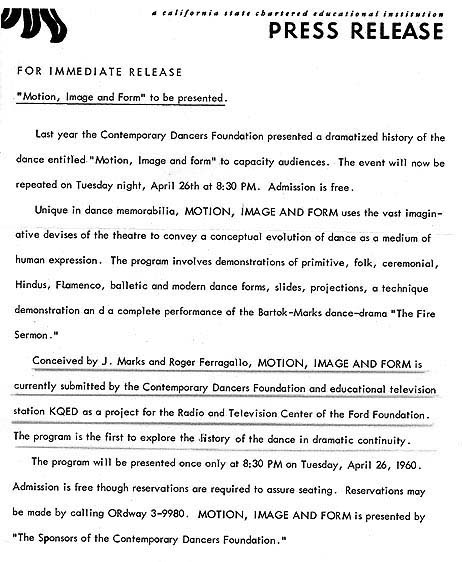 a california state chartered educational institution

PRESS RELEASE

FOR IMMEDIATE RELEASE

"Motion, Image and Form" to be presented.

Last year the Contemporary Dancers Foundation presented a dramatized history of the dance entitled "Motion, Image and form" to capacity audiences. The event will now be repeated on Tuesday night, April 26th at 8:30 PM. Admission is free.

Unique in dance memorabilia, MOTION, IMAGE AND FORM uses the vast imaginative devises of the theatre to convey a conceptual evolution of dance as a medium of human expression. The program involves demonstrations of primitive, folk, ceremonial, Hindus, Flamenco, balletic and modern dance forms, slides, projections, a technique demonstration an d a complete performance of the Bartok-Marks dance-drama "The Fire Sermon."

Conceived by J. Marks and Roger Ferragallo, MOTION, IMAGE AND FORM is currently submitted by the Contemporary Dancers Foundation and educational television station KQED as a project for the Radio and Television Center of the Ford Foundation. The program is the first to explore the history of the dance in dramatic continuity.

The program will be presented once only at 8:30 PM on Tuesday, April 26, 1960. Admission is free though reservations are required to assure seating. Reservations may be made by calling ORdway 3-9980. MOTION, IMAGE AND FORM is presented by "The Sponsors of the Contemporary Dancers Foundation."